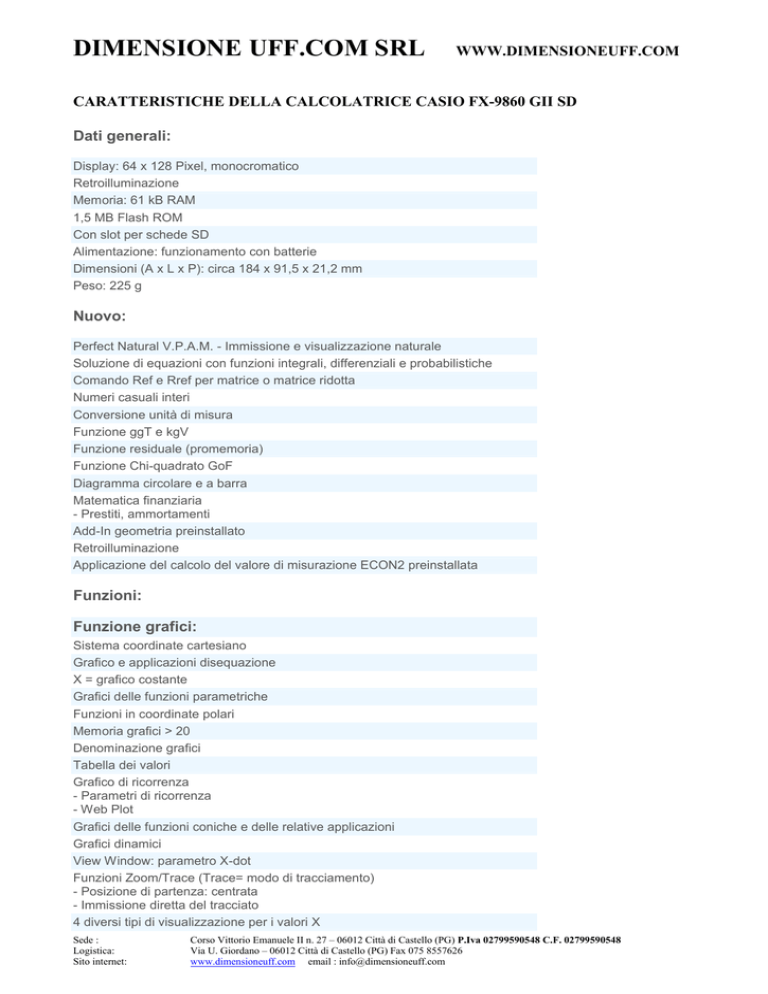 DIMENSIONE UFF.COM SRL WWW.DIMENSIONEUFF.COM

CARATTERISTICHE DELLA CALCOLATRICE CASIO FX-9860 GII SD

Dati generali:

Display: 64 x 128 Pixel, monocromatico
Retroilluminazione
Memoria: 61 kB RAM
1,5 MB Flash ROM
Con slot per schede SD
Alimentazione: funzionamento con batterie
Dimensioni (A x L x P): circa 184 x 91,5 x 21,2 mm
Peso: 225 g

Nuovo:

Perfect Natural V.P.A.M. - Immissione e visualizzazione naturale
Soluzione di equazioni con funzioni integrali, differenziali e probabilistiche
Comando Ref e Rref per matrice o matrice ridotta
Numeri casuali interi
Conversione unità di misura
Funzione ggT e kgV
Funzione residuale (promemoria)
Funzione Chi-quadrato GoF
Diagramma circolare e a barra
Matematica finanziaria
- Prestiti, ammortamenti
Add-In geometria preinstallato
Retroilluminazione
Applicazione del calcolo del valore di misurazione ECON2 preinstallata

Funzioni:

Funzione grafici:
Sistema coordinate cartesiano
Grafico e applicazioni disequazione
X = grafico costante
Grafici delle funzioni parametriche
Funzioni in coordinate polari
Memoria grafici > 20
Denominazione grafici
Tabella dei valori
Grafico di ricorrenza
- Parametri di ricorrenza
- Web Plot
Grafici delle funzioni coniche e delle relative applicazioni
Grafici dinamici
View Window: parametro X-dot
Funzioni Zoom/Trace (Trace= modo di tracciamento)
- Posizione di partenza: centrata
- Immissione diretta del tracciato
4 diversi tipi di visualizzazione per i valori X

Sede : Corso Vittorio Emanuele II n. 27 – 06012 Città di Castello (PG) P.Iva 02799590548 C.F. 02799590548
Logistica: Via U. Giordano – 06012 Città di Castello (PG) Fax 075 8557626
Sito internet: www.dimensioneuff.com email : info@dimensioneuff.com